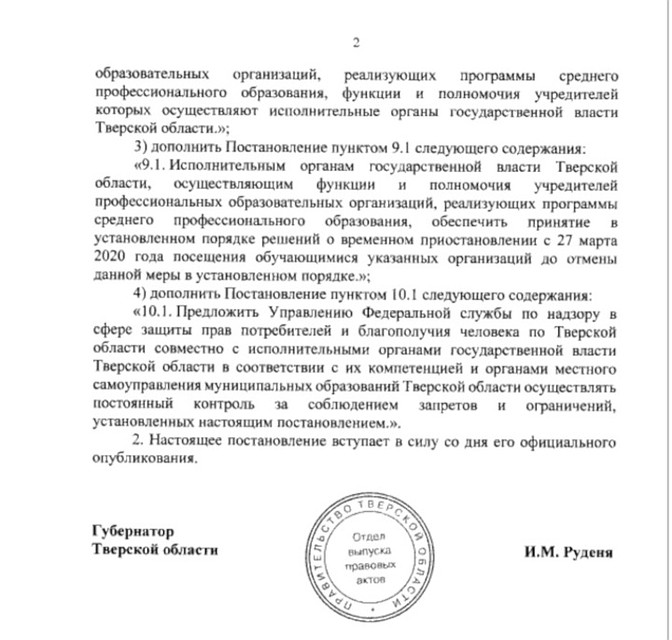 2

образовательных организаций, реализующих программы среднего профессионального образования, функции и полномочия учредителей которых осуществляют исполнительные органы государственной власти Тверской области.»;

3) дополнить Постановление пунктом 9.1 следующего содержания:

«9.1. Исполнительным органам государственной власти Тверской области, осуществляющим функции и полномочия учредителей профессиональных образовательных организаций, реализующих программы среднего профессионального образования, обеспечить принятие в установленном порядке решений о временном приостановлении с 27 марта 2020 года посещения обучающимися указанных организаций до отмены данной меры в установленном порядке.»;

4) дополнить Постановление пунктом 10.1 следующего содержания:

«10.1. Предложить Управлению Федеральной службы по надзору в сфере защиты прав потребителей и благополучия человека по Тверской области совместно с исполнительными органами государственной власти Тверской области в соответствии с их компетенцией и органами местного самоуправления муниципальных образований Тверской области осуществлять постоянный контроль за соблюдением запретов и ограничений, установленных настоящим постановлением.».

2. Настоящее постановление вступает в силу со дня его официального опубликования.

Губернатор
Тверской области

ПРАВИТЕЛЬСТВО ТВЕРСКОЙ ОБЛАСТИ
Отдел выпуска правовых актов

И.М. Руденя